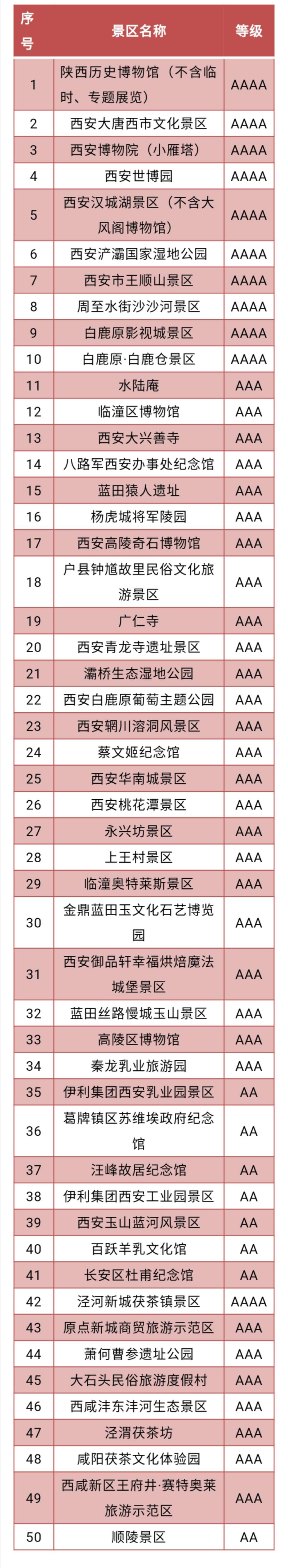 | 序号 | 景区名称 | 等级 |
|---|---|---|
| 1 | 陕西历史博物馆（不含临时、专题展览） | AAAA |
| 2 | 西安大唐西市文化景区 | AAAA |
| 3 | 西安博物院（小雁塔） | AAAA |
| 4 | 西安世博园 | AAAA |
| 5 | 西安汉城湖景区（不含大风阁博物馆） | AAAA |
| 6 | 西安浐灞国家湿地公园 | AAAA |
| 7 | 西安市王顺山景区 | AAAA |
| 8 | 周至水街沙沙河景区 | AAAA |
| 9 | 白鹿原影视城景区 | AAAA |
| 10 | 白鹿原·白鹿仓景区 | AAAA |
| 11 | 水陆庵 | AAA |
| 12 | 临潼区博物馆 | AAA |
| 13 | 西安大兴善寺 | AAA |
| 14 | 八路军西安办事处纪念馆 | AAA |
| 15 | 蓝田猿人遗址 | AAA |
| 16 | 杨虎城将军陵园 | AAA |
| 17 | 西安高陵奇石博物馆 | AAA |
| 18 | 户县钟馗故里民俗文化旅游景区 | AAA |
| 19 | 广仁寺 | AAA |
| 20 | 西安青龙寺遗址景区 | AAA |
| 21 | 灞桥生态湿地公园 | AAA |
| 22 | 西安白鹿原葡萄主题公园 | AAA |
| 23 | 西安辋川溶洞风景区 | AAA |
| 24 | 蔡文姬纪念馆 | AAA |
| 25 | 西安华南城景区 | AAA |
| 26 | 西安桃花潭景区 | AAA |
| 27 | 永兴坊景区 | AAA |
| 28 | 上王村景区 | AAA |
| 29 | 临潼奥特莱斯景区 | AAA |
| 30 | 金鼎蓝田玉文化石艺博览园 | AAA |
| 31 | 西安御品轩幸福烘焙魔法城堡景区 | AAA |
| 32 | 蓝田丝路慢城玉山景区 | AAA |
| 33 | 高陵区博物馆 | AAA |
| 34 | 秦龙乳业旅游园 | AAA |
| 35 | 伊利集团西安乳业园景区 | AA |
| 36 | 葛牌镇区苏维埃政府纪念馆 | AA |
| 37 | 汪峰故居纪念馆 | AA |
| 38 | 伊利集团西安工业园景区 | AA |
| 39 | 西安玉山蓝河风景区 | AA |
| 40 | 百跃羊乳文化馆 | AA |
| 41 | 长安区杜甫纪念馆 | AA |
| 42 | 泾河新城茯茶镇景区 | AAAA |
| 43 | 原点新城商贸旅游示范区 | AAA |
| 44 | 萧何曹参遗址公园 | AAA |
| 45 | 大石头民俗旅游度假村 | AAA |
| 46 | 西咸沣东沣河生态景区 | AAA |
| 47 | 泾渭茯茶坊 | AAA |
| 48 | 咸阳茯茶文化体验园 | AAA |
| 49 | 西咸新区王府井·赛特奥莱旅游示范区 | AAA |
| 50 | 顺陵景区 | AA |